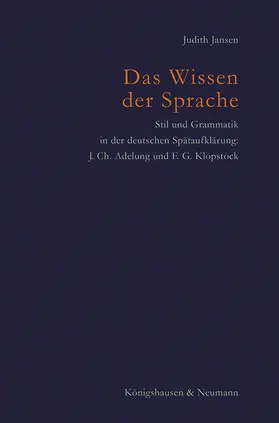 Judith Jansen

Das Wissen der Sprache

Stil und Grammatik in der deutschen Spätaufklärung: J. Ch. Adelung und F. G. Klopstock

Königshausen & Neumann